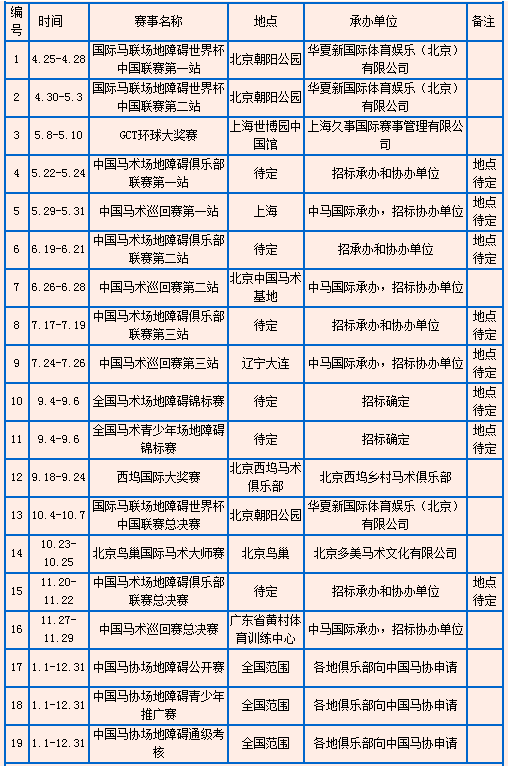 | 编号 | 时间 | 赛事名称 | 地点 | 承办单位 | 备注 |
|---|---|---|---|---|---|
| 1 | 4.25-4.28 | 国际马联场地障碍世界杯中国联赛第一站 | 北京朝阳公园 | 华夏新国际体育娱乐（北京）有限公司 | |
| 2 | 4.30-5.3 | 国际马联场地障碍世界杯中国联赛第二站 | 北京朝阳公园 | 华夏新国际体育娱乐（北京）有限公司 | |
| 3 | 5.8-5.10 | GCT环球大奖赛 | 上海世博园中国馆 | 上海久事国际赛事管理有限公司 | |
| 4 | 5.22-5.24 | 中国马术场地障碍俱乐部联赛第一站 | 待定 | 招标承办和协办单位 | 地点待定 |
| 5 | 5.29-5.31 | 中国马术巡回赛第一站 | 上海 | 中马国际承办，招标协办单位 | 地点待定 |
| 6 | 6.19-6.21 | 中国马术场地障碍俱乐部联赛第二站 | 待定 | 招承办和协办单位 | 地点待定 |
| 7 | 6.26-6.28 | 中国马术巡回赛第二站 | 北京中国马术基地 | 中马国际承办，招标协办单位 | |
| 8 | 7.17-7.19 | 中国马术场地障碍俱乐部联赛第三站 | 待定 | 招标承办和协办单位 | 地点待定 |
| 9 | 7.24-7.26 | 中国马术巡回赛第三站 | 辽宁大连 | 中马国际承办，招标协办单位 | 地点待定 |
| 10 | 9.4-9.6 | 全国马术场地障碍锦标赛 | 待定 | 招标确定 | 地点待定 |
| 11 | 9.4-9.6 | 全国马术青少年场地障碍锦标赛 | 待定 | 招标确定 | 地点待定 |
| 12 | 9.18-9.24 | 西坞国际大奖赛 | 北京西坞马术俱乐部 | 北京西坞乡村马术俱乐部 | |
| 13 | 10.4-10.7 | 国际马联场地障碍世界杯中国联赛总决赛 | 北京朝阳公园 | 华夏新国际体育娱乐（北京）有限公司 | |
| 14 | 10.23-10.25 | 北京鸟巢国际马术大师赛 | 北京鸟巢 | 北京多美马术文化有限公司 | |
| 15 | 11.20-11.22 | 中国马术场地障碍俱乐部联赛总决赛 | 待定 | 招标承办和协办单位 | 地点待定 |
| 16 | 11.27-11.29 | 中国马术巡回赛总决赛 | 广东省黄村体育训练中心 | 中马国际承办，招标协办单位 | |
| 17 | 1.1-12.31 | 中国马协场地障碍公开赛 | 全国范围 | 各地俱乐部向中国马协申请 | |
| 18 | 1.1-12.31 | 中国马协场地障碍青少年推广赛 | 全国范围 | 各地俱乐部向中国马协申请 | |
| 19 | 1.1-12.31 | 中国马协场地障碍通级考核 | 全国范围 | 各地俱乐部向中国马协申请 | |